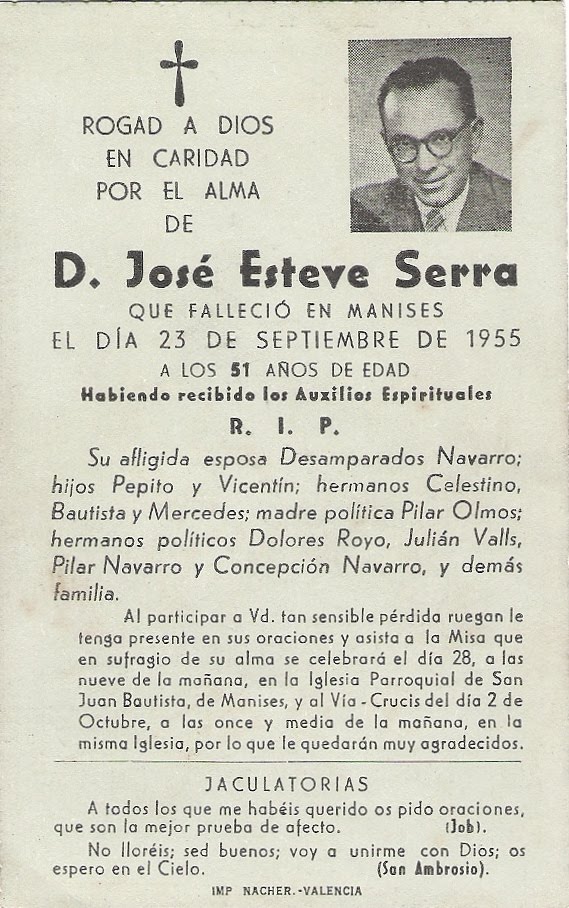 ROGAD A DIOS
EN CARIDAD
POR EL ALMA
DE

D. José Esteve Serra

QUE FALLECIÓ EN MANISES
EL DÍA 23 DE SEPTIEMBRE DE 1955
A LOS 51 AÑOS DE EDAD
Habiendo recibido los Auxilios Espirituales

R. I. P.

Su afligida esposa Desamparados Navarro; hijos Pepito y Vicentín; hermanos Celestino, Bautista y Mercedes; madre política Pilar Olmos; hermanos políticos Dolores Royo, Julián Valls, Pilar Navarro y Concepción Navarro, y demás familia.

Al participar a Vd. tan sensible pérdida ruegan le tenga presente en sus oraciones y asista a la Misa que en sufragio de su alma se celebrará el día 28, a las nueve de la mañana, en la Iglesia Parroquial de San Juan Bautista, de Manises, y al Vía - Crucis del día 2 de Octubre, a las once y media de la mañana, en la misma Iglesia, por lo que le quedarán muy agradecidos.

JACULATORIAS

A todos los que me habéis querido os pido oraciones, que son la mejor prueba de afecto. (Job).

No lloréis; sed buenos; voy a unirme con Dios; os espero en el Cielo. (San Ambrosio).

IMP NACHER.-VALENCIA